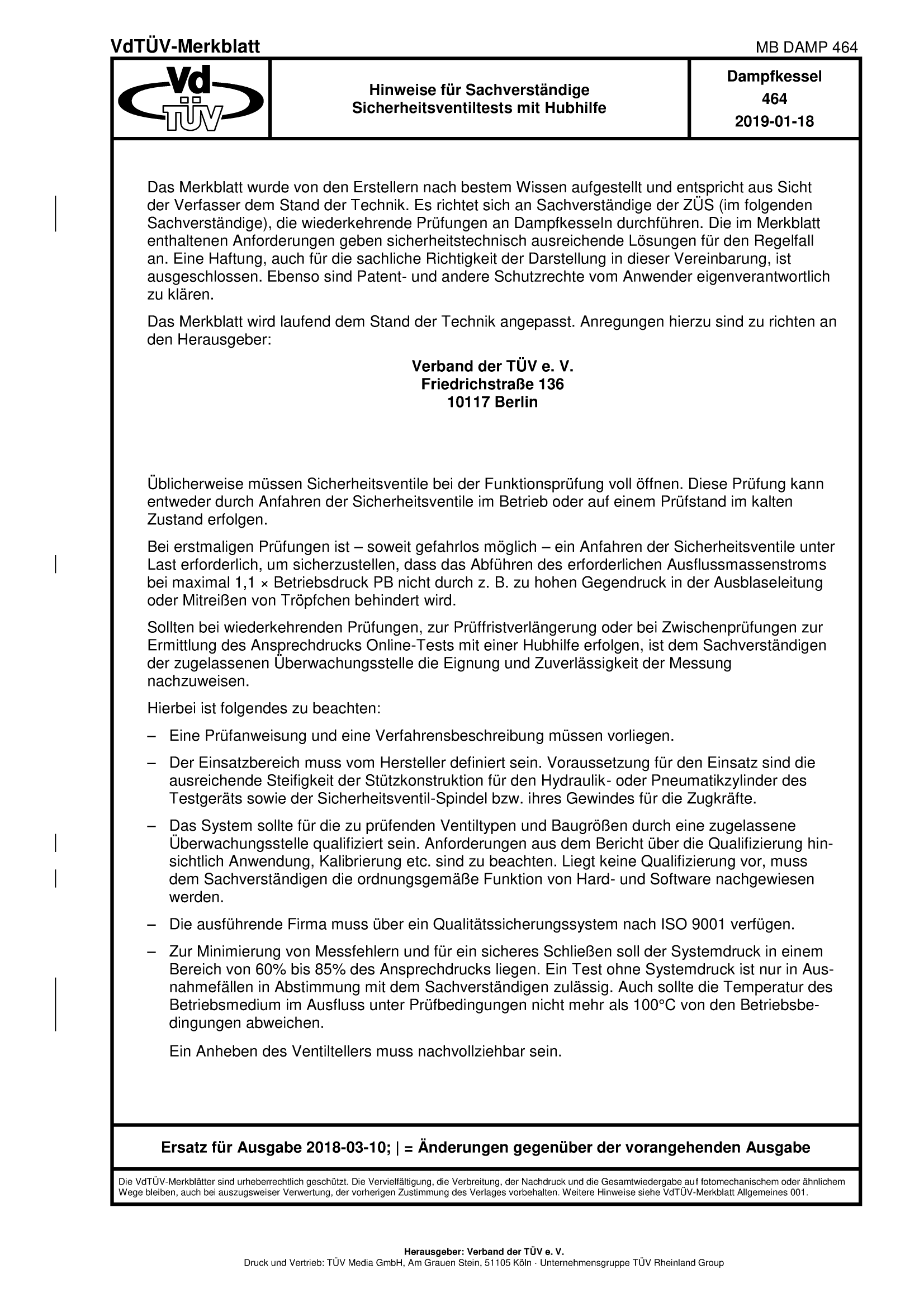 VdTÜV-Merkblatt

MB DAMP 464

Vd TÜV

Hinweise für Sachverständige
Sicherheitsventiltests mit Hubhilfe

Dampfkessel
464
2019-01-18

Das Merkblatt wurde von den Erstellern nach bestem Wissen aufgestellt und entspricht aus Sicht der Verfasser dem Stand der Technik. Es richtet sich an Sachverständige der ZÜS (im folgenden Sachverständige), die wiederkehrende Prüfungen an Dampfkesseln durchführen. Die im Merkblatt enthaltenen Anforderungen geben sicherheitstechnisch ausreichende Lösungen für den Regelfall an. Eine Haftung, auch für die sachliche Richtigkeit der Darstellung in dieser Vereinbarung, ist ausgeschlossen. Ebenso sind Patent- und andere Schutzrechte vom Anwender eigenverantwortlich zu klären.

Das Merkblatt wird laufend dem Stand der Technik angepasst. Anregungen hierzu sind zu richten an den Herausgeber:

Verband der TÜV e. V.
Friedrichstraße 136
10117 Berlin

Üblicherweise müssen Sicherheitsventile bei der Funktionsprüfung voll öffnen. Diese Prüfung kann entweder durch Anfahren der Sicherheitsventile im Betrieb oder auf einem Prüfstand im kalten Zustand erfolgen.

Bei erstmaligen Prüfungen ist – soweit gefahrlos möglich – ein Anfahren der Sicherheitsventile unter Last erforderlich, um sicherzustellen, dass das Abführen des erforderlichen Ausflussmassenstroms bei maximal 1,1 × Betriebsdruck PB nicht durch z. B. zu hohen Gegendruck in der Ausblaseleitung oder Mitreißen von Tröpfchen behindert wird.

Sollten bei wiederkehrenden Prüfungen, zur Prüffristverlängerung oder bei Zwischenprüfungen zur Ermittlung des Ansprechdrucks Online-Tests mit einer Hubhilfe erfolgen, ist dem Sachverständigen der zugelassenen Überwachungsstelle die Eignung und Zuverlässigkeit der Messung nachzuweisen.

Hierbei ist folgendes zu beachten:

– Eine Prüfanweisung und eine Verfahrensbeschreibung müssen vorliegen.

– Der Einsatzbereich muss vom Hersteller definiert sein. Voraussetzung für den Einsatz sind die ausreichende Steifigkeit der Stützkonstruktion für den Hydraulik- oder Pneumatikzylinder des Testgeräts sowie der Sicherheitsventil-Spindel bzw. ihres Gewindes für die Zugkräfte.

– Das System sollte für die zu prüfenden Ventiltypen und Baugrößen durch eine zugelassene Überwachungsstelle qualifiziert sein. Anforderungen aus dem Bericht über die Qualifizierung hinsichtlich Anwendung, Kalibrierung etc. sind zu beachten. Liegt keine Qualifizierung vor, muss dem Sachverständigen die ordnungsgemäße Funktion von Hard- und Software nachgewiesen werden.

– Die ausführende Firma muss über ein Qualitätssicherungssystem nach ISO 9001 verfügen.

– Zur Minimierung von Messfehlern und für ein sicheres Schließen soll der Systemdruck in einem Bereich von 60% bis 85% des Ansprechdrucks liegen. Ein Test ohne Systemdruck ist nur in Ausnahmefällen in Abstimmung mit dem Sachverständigen zulässig. Auch sollte die Temperatur des Betriebsmedium im Ausfluss unter Prüfbedingungen nicht mehr als 100°C von den Betriebsbedingungen abweichen.

Ein Anheben des Ventiltellers muss nachvollziehbar sein.

Ersatz für Ausgabe 2018-03-10; | = Änderungen gegenüber der vorangehenden Ausgabe

Die VdTÜV-Merkblätter sind urheberrechtlich geschützt. Die Vervielfältigung, die Verbreitung, der Nachdruck und die Gesamtwiedergabe auf fotomechanischem oder ähnlichem Wege bleiben, auch bei auszugsweiser Verwertung, der vorherigen Zustimmung des Verlages vorbehalten. Weitere Hinweise siehe VdTÜV-Merkblatt Allgemeines 001.

Herausgeber: Verband der TÜV e. V.
Druck und Vertrieb: TÜV Media GmbH, Am Grauen Stein, 51105 Köln · Unternehmensgruppe TÜV Rheinland Group